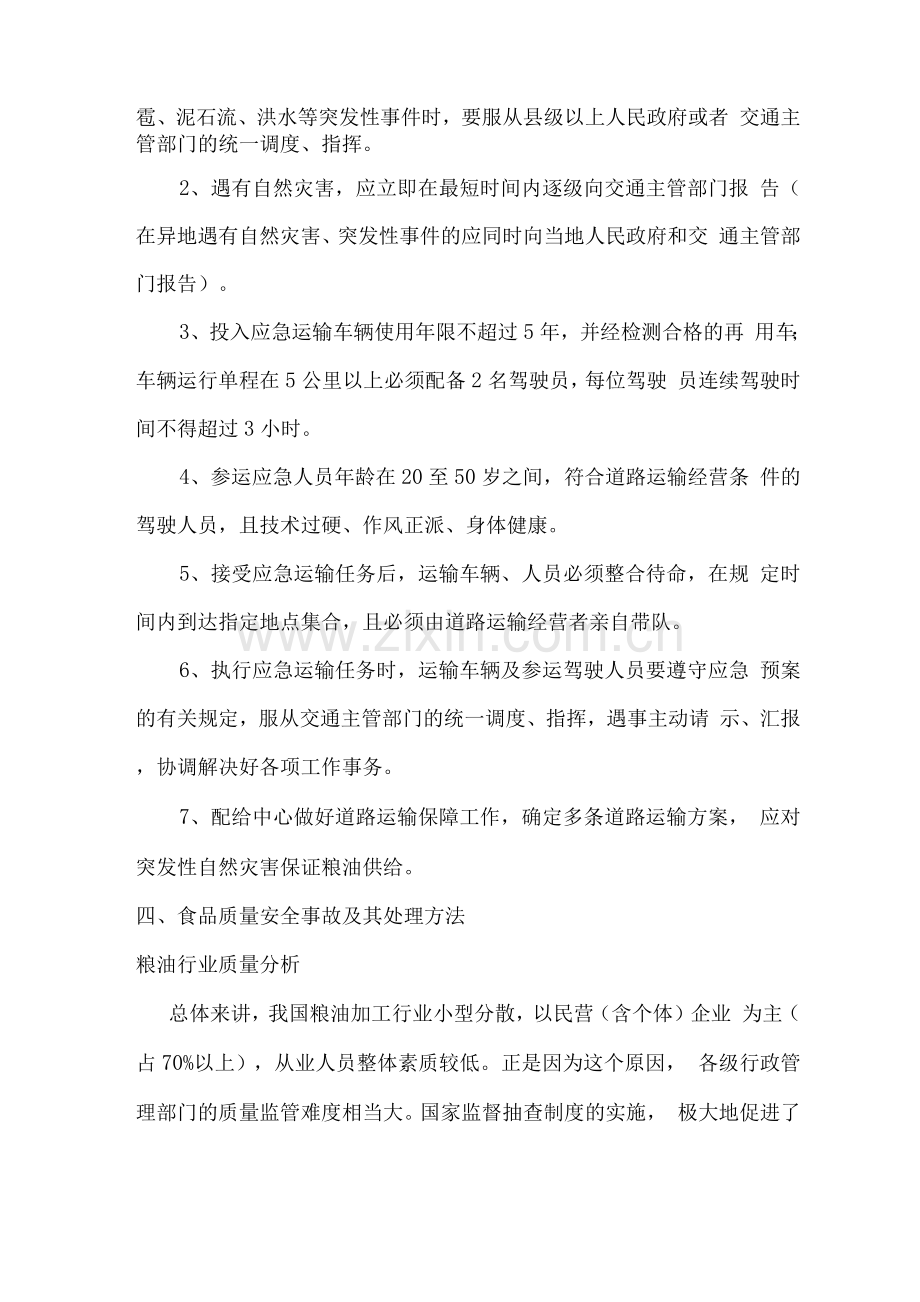 雹、泥石流、洪水等突发性事件时，要服从县级以上人民政府或者交通主管部门的统一调度、指挥。

2、遇有自然灾害，应立即在最短时间内逐级向交通主管部门报告（在异地遇有自然灾害、突发性事件的应同时向当地人民政府和交通主管部门报告）。

3、投入应急运输车辆使用年限不超过5年，并经检测合格的再用车;车辆运行单程在5公里以上必须配备2名驾驶员，每位驾驶员连续驾驶时间不得超过3小时。

4、参运应急人员年龄在20至50岁之间，符合道路运输经营条件的驾驶人员，且技术过硬、作风正派、身体健康。

5、接受应急运输任务后，运输车辆、人员必须整合待命，在规定时间内到达指定地点集合，且必须由道路运输经营者亲自带队。

6、执行应急运输任务时，运输车辆及参运驾驶人员要遵守应急预案的有关规定，服从交通主管部门的统一调度、指挥，遇事主动请示、汇报，协调解决好各项工作事务。

7、配给中心做好道路运输保障工作，确定多条道路运输方案，应对突发性自然灾害保证粮油供给。

四、食品质量安全事故及其处理方法

粮油行业质量分析

总体来讲，我国粮油加工行业小型分散，以民营（含个体）企业为主（占70%以上），从业人员整体素质较低。正是因为这个原因，各级行政管理部门的质量监管难度相当大。国家监督抽查制度的实施，极大地促进了

www.zixin.com.cn